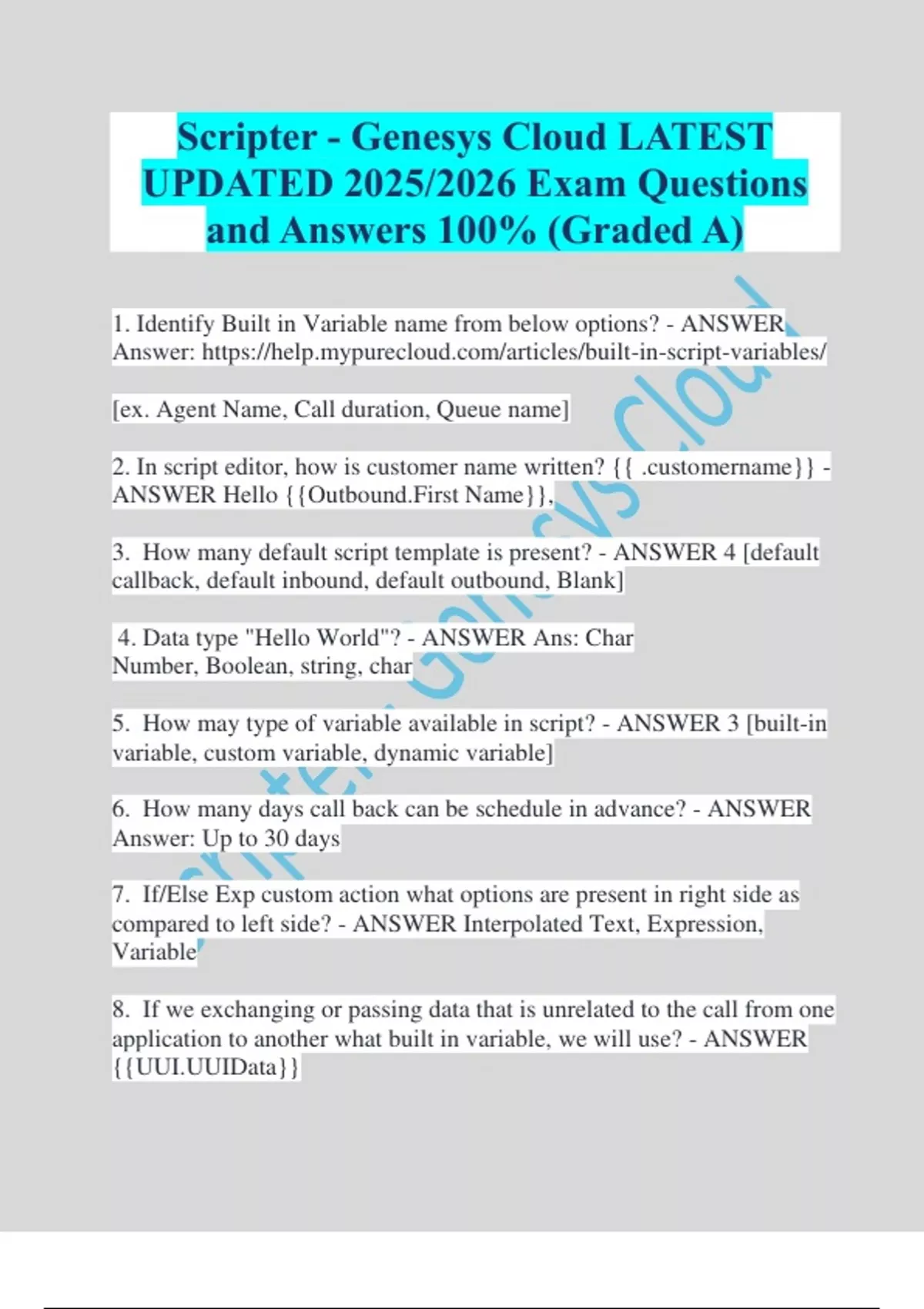 Scripter - Genesys Cloud LATEST UPDATED 2025/2026 Exam Questions and Answers 100% (Graded A)

1. Identify Built in Variable name from below options? - ANSWER Answer: https://help.mypurecloud.com/articles/built-in-script-variables/

[ex. Agent Name, Call duration, Queue name]

2. In script editor, how is customer name written? {{ .customername}} - ANSWER Hello {{Outbound.First Name}},

3. How many default script template is present? - ANSWER 4 [default callback, default inbound, default outbound, Blank]

4. Data type "Hello World"? - ANSWER Ans: Char
Number, Boolean, string, char

5. How may type of variable available in script? - ANSWER 3 [built-in variable, custom variable, dynamic variable]

6. How many days call back can be schedule in advance? - ANSWER Answer: Up to 30 days

7. If/Else Exp custom action what options are present in right side as compared to left side? - ANSWER Interpolated Text, Expression, Variable

8. If we exchanging or passing data that is unrelated to the call from one application to another what built in variable, we will use? - ANSWER {{UUI.UUIData}}

Scripter - Genesys Cloud